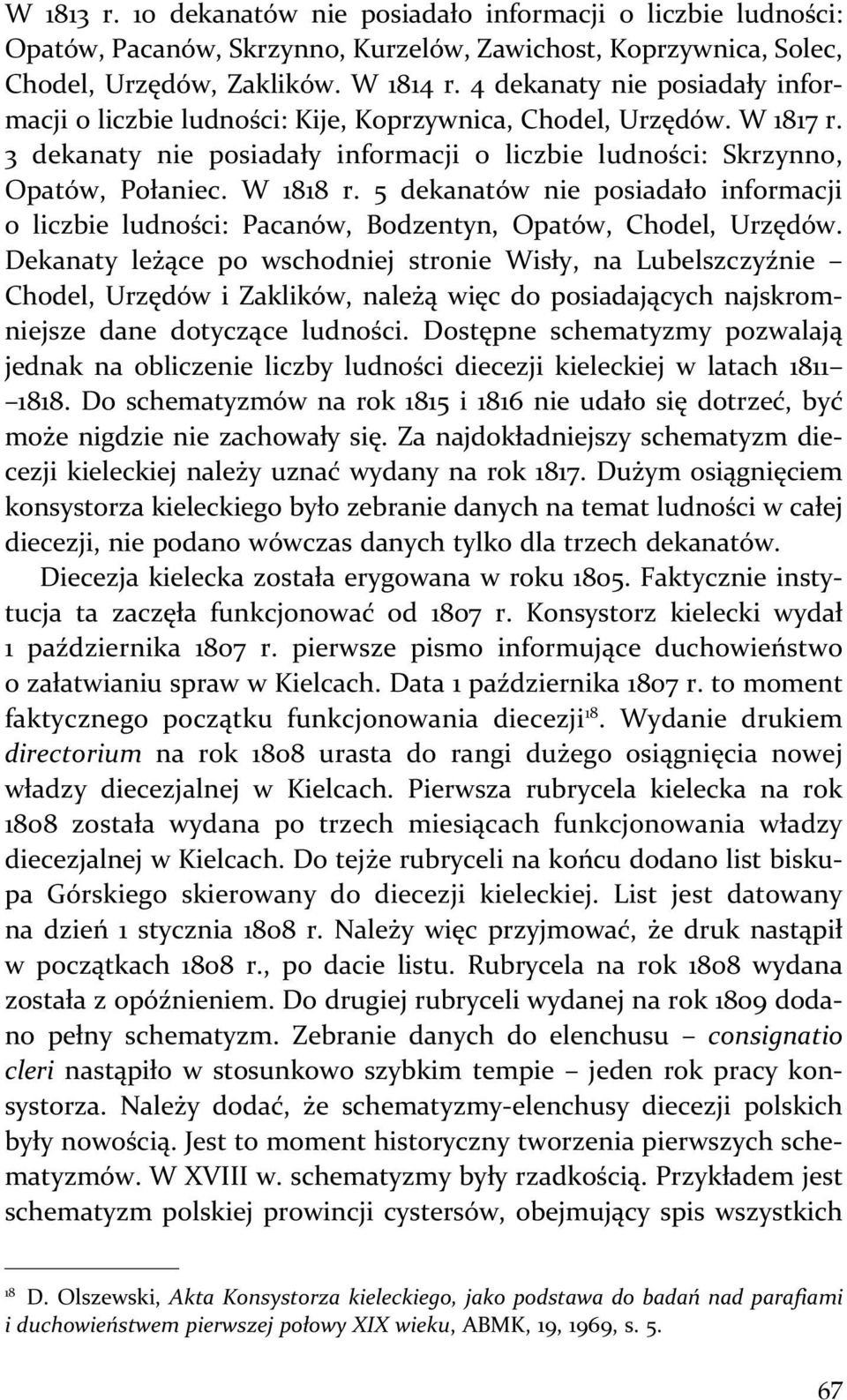 W 1813 r. 10 dekanatów nie posiadało informacji o liczbie ludności: Opatów, Pacanów, Skrzynno, Kurzelów, Zawichost, Koprzywnica, Solec, Chodel, Urzędów, Zaklików. W 1814 r. 4 dekanaty nie posiadały informacji o liczbie ludności: Kije, Koprzywnica, Chodel, Urzędów. W 1817 r. 3 dekanaty nie posiadały informacji o liczbie ludności: Skrzynno, Opatów, Połaniec. W 1818 r. 5 dekanatów nie posiadało informacji o liczbie ludności: Pacanów, Bodzentyn, Opatów, Chodel, Urzędów. Dekanaty leżące po wschodniej stronie Wisły, na Lubelszczyźnie – Chodel, Urzędów i Zaklików, należą więc do posiadających najskromniejsze dane dotyczące ludności. Dostępne schematyzmy pozwalają jednak na obliczenie liczby ludności diecezji kieleckiej w latach 1811–1818. Do schematyzmów na rok 1815 i 1816 nie udało się dotrzeć, być może nigdzie nie zachowały się. Za najdokładniejszy schematyzm diecezji kieleckiej należy uznać wydany na rok 1817. Dużym osiągnięciem konsystorza kieleckiego było zebranie danych na temat ludności w całej diecezji, nie podano wówczas danych tylko dla trzech dekanatów.

Diecezja kielecka została erygowana w roku 1805. Faktycznie instytucja ta zaczęła funkcjonować od 1807 r. Konsystorz kielecki wydał 1 października 1807 r. pierwsze pismo informujące duchowieństwo o załatwianiu spraw w Kielcach. Data 1 października 1807 r. to moment faktycznego początku funkcjonowania diecezji$^{18}$. Wydanie drukiem directorium na rok 1808 urasta do rangi dużego osiągnięcia nowej władzy diecezjalnej w Kielcach. Pierwsza rubrycela kielecka na rok 1808 została wydana po trzech miesiącach funkcjonowania władzy diecezjalnej w Kielcach. Do tejże rubryceli na końcu dodano list biskupa Górskiego skierowany do diecezji kieleckiej. List jest datowany na dzień 1 stycznia 1808 r. Należy więc przyjmować, że druk nastąpił w początkach 1808 r., po dacie listu. Rubrycela na rok 1808 wydana została z opóźnieniem. Do drugiej rubryceli wydanej na rok 1809 dodano pełny schematyzm. Zebranie danych do elenchusu – consignatio cleri nastąpiło w stosunkowo szybkim tempie – jeden rok pracy konsystorza. Należy dodać, że schematyzmy-elenchusy diecezji polskich były nowością. Jest to moment historyczny tworzenia pierwszych schematyzmów. W XVIII w. schematyzmy były rzadkością. Przykładem jest schematyzm polskiej prowincji cystersów, obejmujący spis wszystkich

$^{18}$ D. Olszewski, Akta Konsystorza kieleckiego, jako podstawa do badań nad parafiami i duchowieństwem pierwszej połowy XIX wieku, ABMK, 19, 1969, s. 5.

67